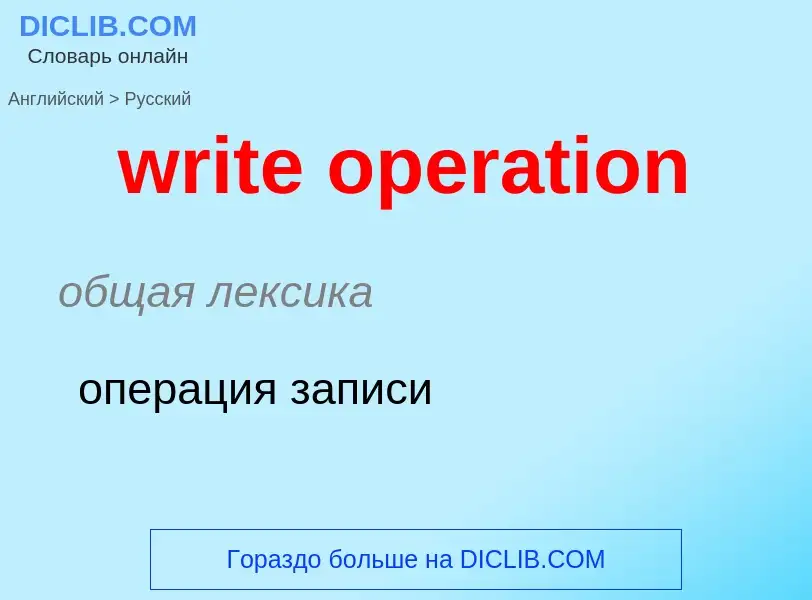 DICLIB.COM
Словарь онлайн

Английский > Русский

write operation

общая лексика

операция записи

Гораздо больше на DICLIB.COM